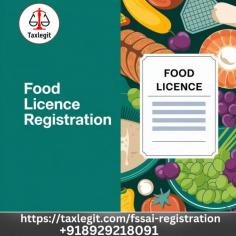 Taxlegit

Food Licence Registration

FOOD LICENCE

https://taxlegit.com/fssai-registration
+918929218091